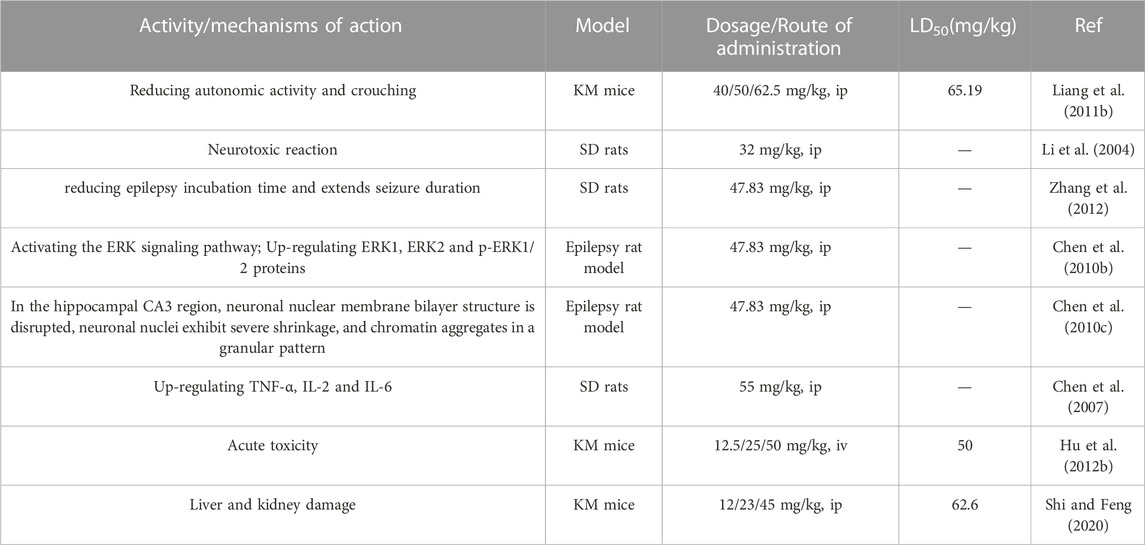 | Activity/mechanisms of action | Model | Dosage/Route of administration | $LD_{50}$(mg/kg) | Ref |
|---|---|---|---|---|
| Reducing autonomic activity and crouching | KM mice | 40/50/62.5 mg/kg, ip | 65.19 | Liang et al. (2011b) |
| Neurotoxic reaction | SD rats | 32 mg/kg, ip | — | Li et al. (2004) |
| reducing epilepsy incubation time and extends seizure duration | SD rats | 47.83 mg/kg, ip | — | Zhang et al. (2012) |
| Activating the ERK signaling pathway; Up-regulating ERK1, ERK2 and p-ERK1/2 proteins | Epilepsy rat model | 47.83 mg/kg, ip | — | Chen et al. (2010b) |
| In the hippocampal CA3 region, neuronal nuclear membrane bilayer structure is disrupted, neuronal nuclei exhibit severe shrinkage, and chromatin aggregates in a granular pattern | Epilepsy rat model | 47.83 mg/kg, ip | — | Chen et al. (2010c) |
| Up-regulating TNF-α, IL-2 and IL-6 | SD rats | 55 mg/kg, ip | — | Chen et al. (2007) |
| Acute toxicity | KM mice | 12.5/25/50 mg/kg, iv | 50 | Hu et al. (2012b) |
| Liver and kidney damage | KM mice | 12/23/45 mg/kg, ip | 62.6 | Shi and Feng (2020) |